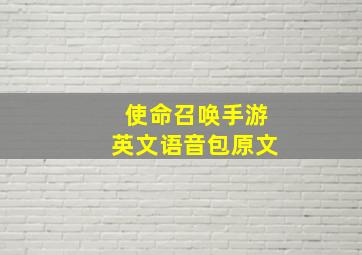 使命召唤手游
英文语音包原文